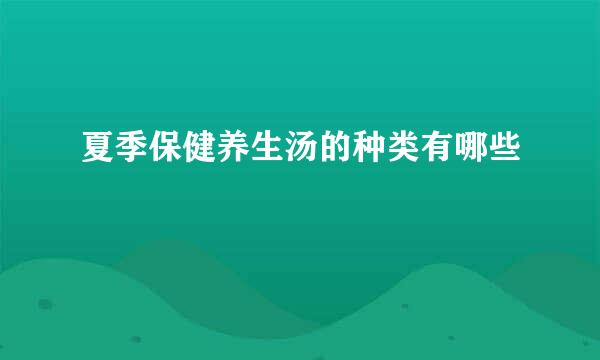 夏季保健养生汤的种类有哪些